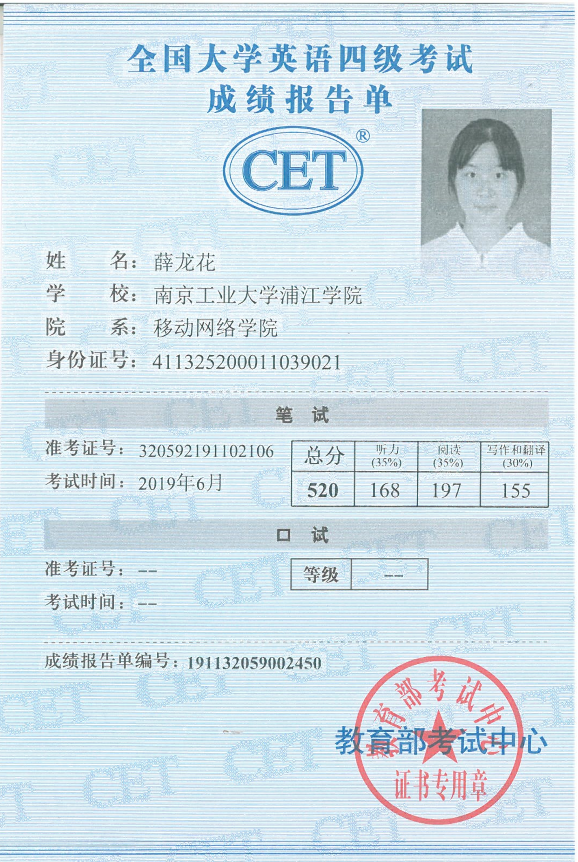 全国大学英语四级考试
成绩报告单

CET®

姓　　名：薛龙花
学　　校：南京工业大学浦江学院
院　　系：移动网络学院
身份证号：411325200011039021

笔　试

准考证号：320592191102106
考试时间：2019年6月

| 总分 | 听力 (35%) | 阅读 (35%) | 写作和翻译 (30%) |
|---|---|---|---|
| 520 | 168 | 197 | 155 |

口　试

准考证号：--
考试时间：--

| 等级 | -- |
|---|---|

成绩报告单编号：191132059002450

教育部考试中心

教育部考试中心
证书专用章